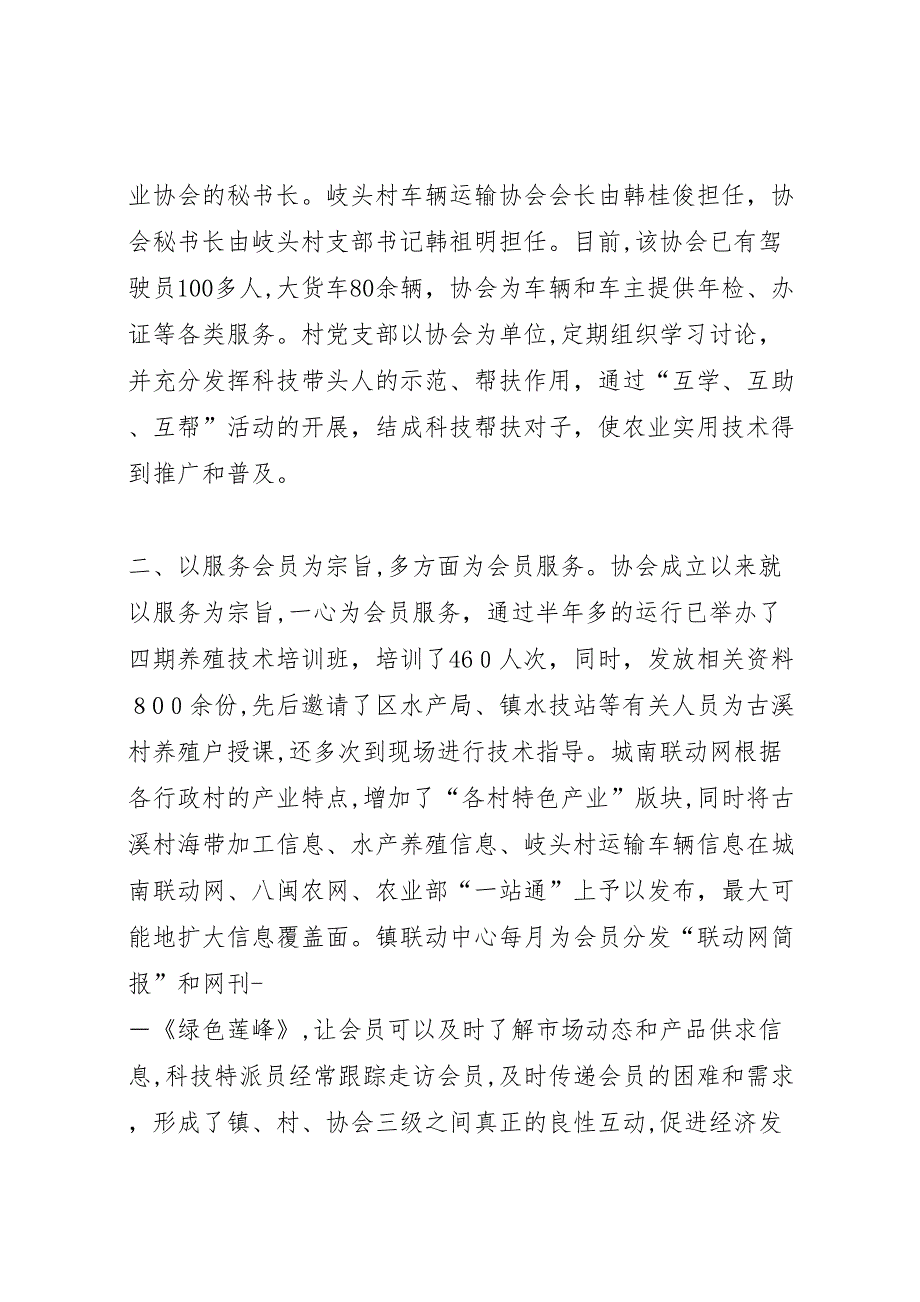 业协会的秘书长。岐头村车辆运输协会会长由韩桂俊担任，协会秘书长由岐头村支部书记韩祖明担任。目前,该协会已有驾驶员100多人,大货车80余辆，协会为车辆和车主提供年检、办证等各类服务。村党支部以协会为单位,定期组织学习讨论，并充分发挥科技带头人的示范、帮扶作用，通过“互学、互助、互帮”活动的开展，结成科技帮扶对子，使农业实用技术得到推广和普及。

二、以服务会员为宗旨,多方面为会员服务。协会成立以来就以服务为宗旨,一心为会员服务，通过半年多的运行已举办了四期养殖技术培训班，培训了46０人次，同时，发放相关资料８００余份,先后邀请了区水产局、镇水技站等有关人员为古溪村养殖户授课,还多次到现场进行技术指导。城南联动网根据各行政村的产业特点,增加了“各村特色产业”版块,同时将古溪村海带加工信息、水产养殖信息、岐头村运输车辆信息在城南联动网、八闽农网、农业部“一站通”上予以发布，最大可能地扩大信息覆盖面。镇联动中心每月为会员分发“联动网简报”和网刊-
—《绿色莲峰》,让会员可以及时了解市场动态和产品供求信息,科技特派员经常跟踪走访会员,及时传递会员的困难和需求，形成了镇、村、协会三级之间真正的良性互动,促进经济发